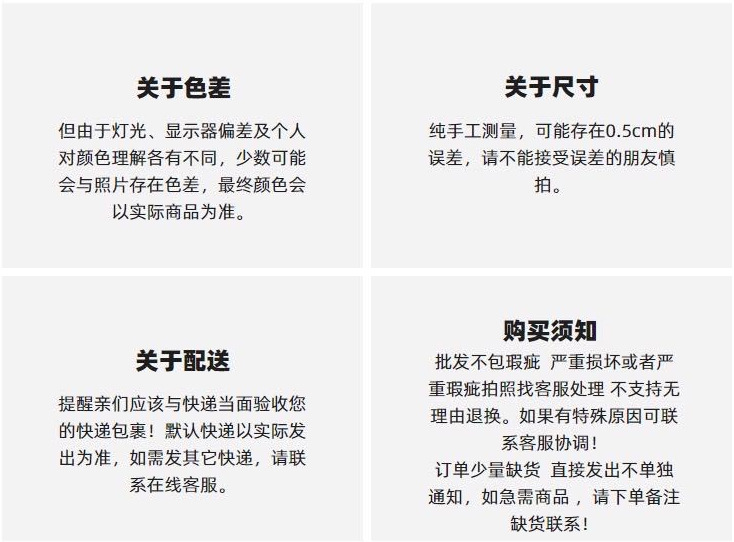 关于色差

但由于灯光、显示器偏差及个人对颜色理解各有不同，少数可能会与照片存在色差，最终颜色会以实际商品为准。

关于尺寸

纯手工测量，可能存在0.5cm的误差，请不能接受误差的朋友慎拍。

关于配送

提醒亲们应该与快递当面验收您的快递包裹！默认快递以实际发出为准，如需发其它快递，请联系在线客服。

购买须知

批发不包瑕疵 严重损坏或者严重瑕疵拍照找客服处理 不支持无理由退换。如果有特殊原因可联系客服协调！

订单少量缺货 直接发出不单独通知，如急需商品，请下单备注缺货联系！